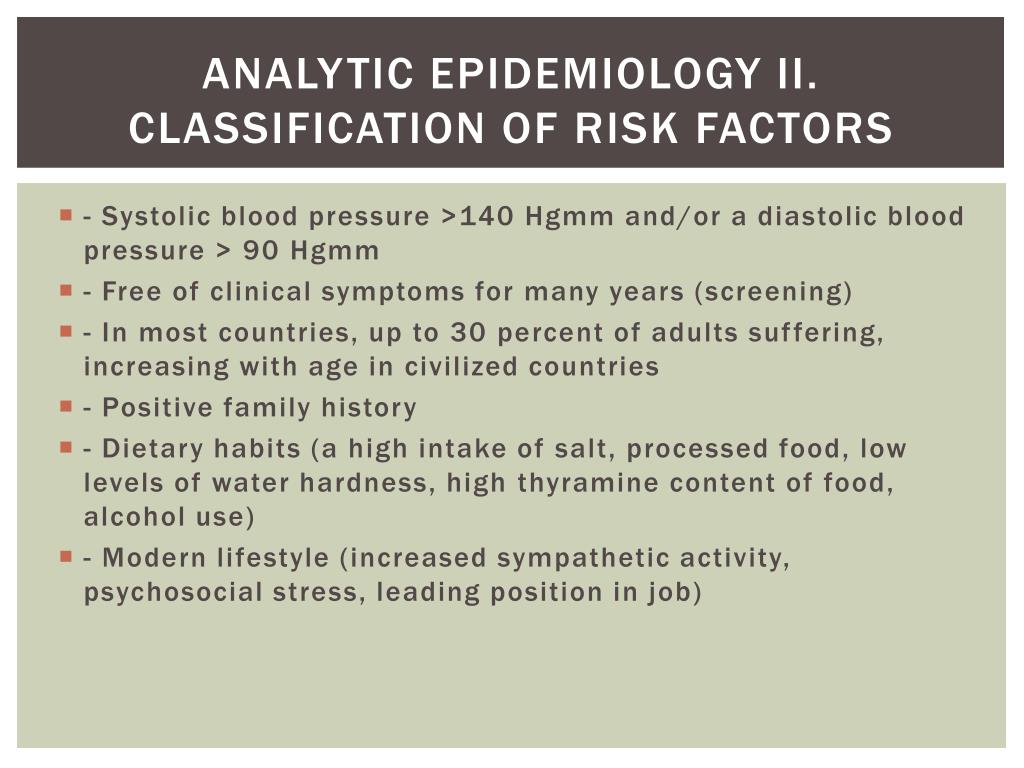 ANALYTIC EPIDEMIOLOGY II. CLASSIFICATION OF RISK FACTORS

- Systolic blood pressure >140 Hgmm and/or a diastolic blood pressure > 90 Hgmm
- Free of clinical symptoms for many years (screening)
- In most countries, up to 30 percent of adults suffering, increasing with age in civilized countries
- Positive family history
- Dietary habits (a high intake of salt, processed food, low levels of water hardness, high thyramine content of food, alcohol use)
- Modern lifestyle (increased sympathetic activity, psychosocial stress, leading position in job)